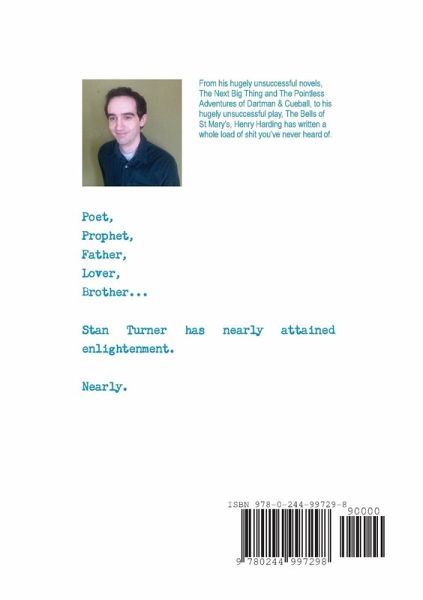 From his hugely unsuccessful novels, The Next Big Thing and The Pointless Adventures of Dartman & Cueball, to his hugely unsuccessful play, The Bells of St Mary's, Henry Harding has written a whole load of shit you've never heard of.

Poet,
Prophet,
Father,
Lover,
Brother...

Stan Turner has nearly attained enlightenment.

Nearly.

ISBN 978-0-244-99729-8
90000
9 780244 997298